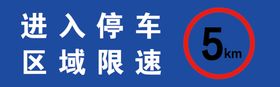 进入停车
区域限速

5km